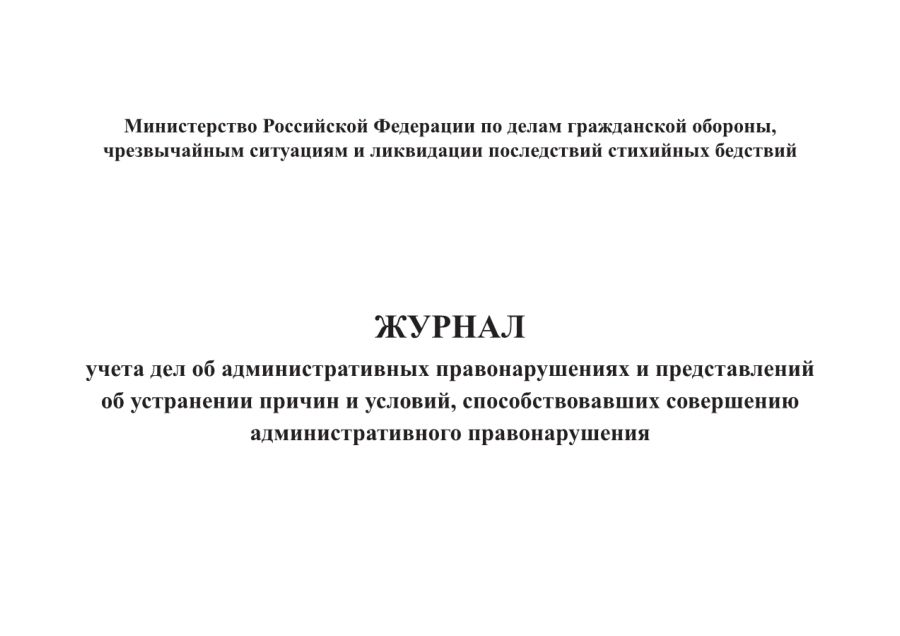 Министерство Российской Федерации по делам гражданской обороны, чрезвычайным ситуациям и ликвидации последствий стихийных бедствий

ЖУРНАЛ

учета дел об административных правонарушениях и представлений об устранении причин и условий, способствовавших совершению административного правонарушения